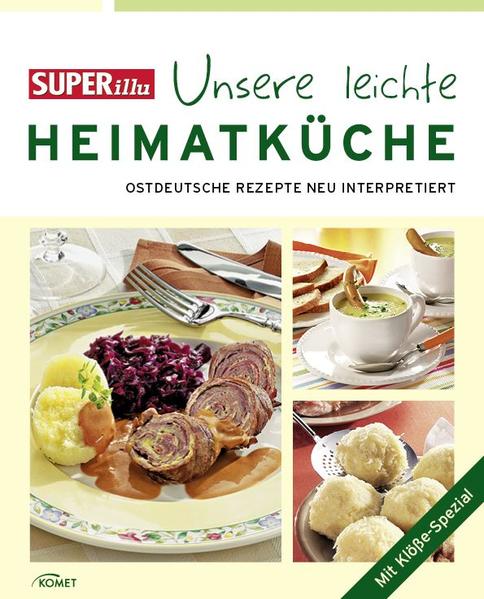 SUPERillu Unsere leichte
HEIMATKÜCHE
OSTDEUTSCHE REZEPTE NEU INTERPRETIERT

Mit Klöße-Spezial

KOMET